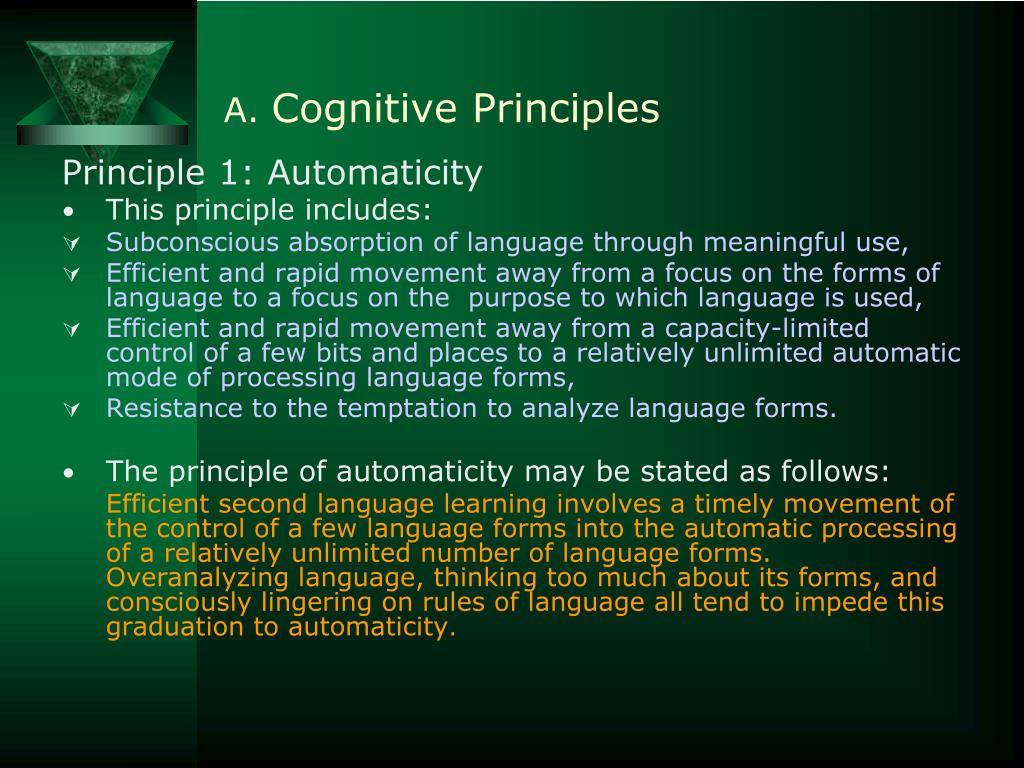 A. Cognitive Principles

Principle 1: Automaticity

• This principle includes:

Subconscious absorption of language through meaningful use,

Efficient and rapid movement away from a focus on the forms of language to a focus on the purpose to which language is used,

Efficient and rapid movement away from a capacity-limited control of a few bits and places to a relatively unlimited automatic mode of processing language forms,

Resistance to the temptation to analyze language forms.

• The principle of automaticity may be stated as follows:

Efficient second language learning involves a timely movement of the control of a few language forms into the automatic processing of a relatively unlimited number of language forms. Overanalyzing language, thinking too much about its forms, and consciously lingering on rules of language all tend to impede this graduation to automaticity.